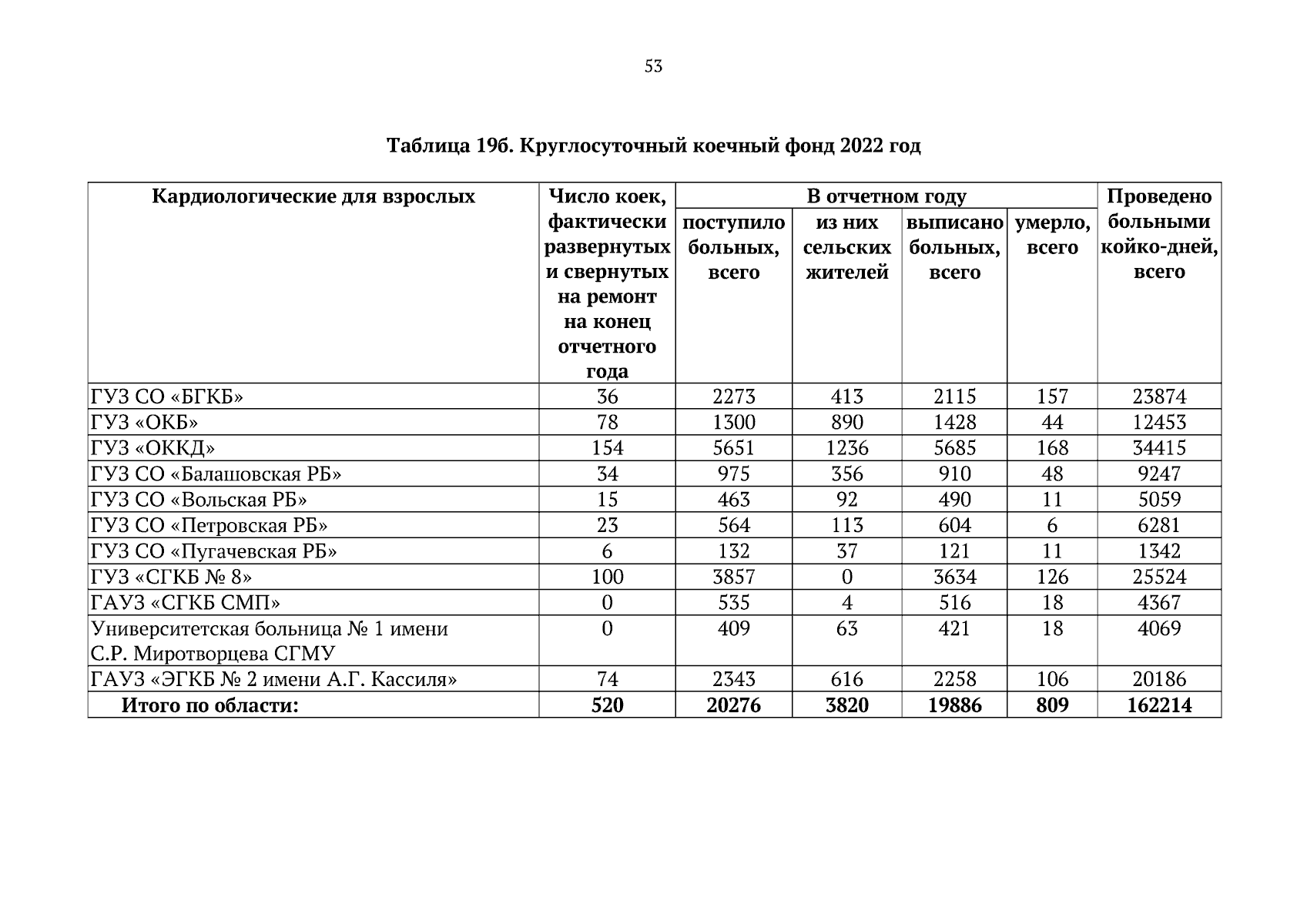 53

Таблица 19б. Круглосуточный коечный фонд 2022 год

| Кардиологические для взрослых | Число коек, фактически развернутых и свернутых на ремонт на конец отчетного года | В отчетном году |  |  |  | Проведено больными койко-дней, всего |
|---|---|---|---|---|---|---|
|  |  | поступило больных, всего | из них сельских жителей | выписано больных, всего | умерло, всего |  |
| ГУЗ СО «БГКБ» | 36 | 2273 | 413 | 2115 | 157 | 23874 |
| ГУЗ «ОКБ» | 78 | 1300 | 890 | 1428 | 44 | 12453 |
| ГУЗ «ОККД» | 154 | 5651 | 1236 | 5685 | 168 | 34415 |
| ГУЗ СО «Балашовская РБ» | 34 | 975 | 356 | 910 | 48 | 9247 |
| ГУЗ СО «Вольская РБ» | 15 | 463 | 92 | 490 | 11 | 5059 |
| ГУЗ СО «Петровская РБ» | 23 | 564 | 113 | 604 | 6 | 6281 |
| ГУЗ СО «Пугачевская РБ» | 6 | 132 | 37 | 121 | 11 | 1342 |
| ГУЗ «СГКБ № 8» | 100 | 3857 | 0 | 3634 | 126 | 25524 |
| ГАУЗ «СГКБ СМП» | 0 | 535 | 4 | 516 | 18 | 4367 |
| Университетская больница № 1 имени С.Р. Миротворцева СГМУ | 0 | 409 | 63 | 421 | 18 | 4069 |
| ГАУЗ «ЭГКБ № 2 имени А.Г. Кассиля» | 74 | 2343 | 616 | 2258 | 106 | 20186 |
| Итого по области: | 520 | 20276 | 3820 | 19886 | 809 | 162214 |